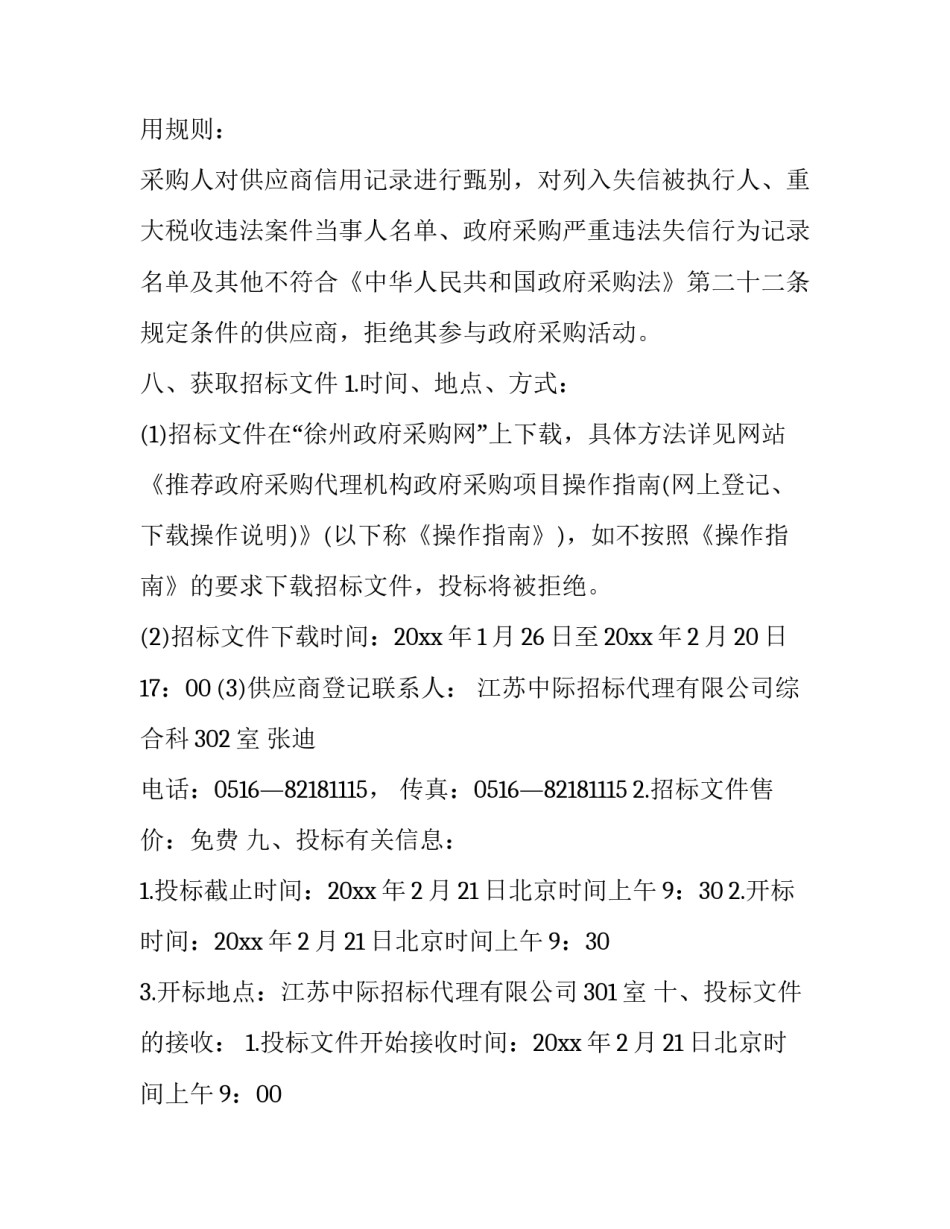 用规则：

采购人对供应商信用记录进行甄别，对列入失信被执行人、重大税收违法案件当事人名单、政府采购严重违法失信行为记录名单及其他不符合《中华人民共和国政府采购法》第二十二条规定条件的供应商，拒绝其参与政府采购活动。

八、获取招标文件 1.时间、地点、方式：

(1)招标文件在“徐州政府采购网”上下载，具体方法详见网站《推荐政府采购代理机构政府采购项目操作指南(网上登记、下载操作说明)》(以下称《操作指南》)，如不按照《操作指南》的要求下载招标文件，投标将被拒绝。

(2)招标文件下载时间：20xx 年 1 月 26 日至 20xx 年 2 月 20 日 17：00 (3)供应商登记联系人： 江苏中际招标代理有限公司综合科 302 室 张迪

电话：0516—82181115， 传真：0516—82181115 2.招标文件售价：免费 九、投标有关信息：

1.投标截止时间：20xx 年 2 月 21 日北京时间上午 9：30 2.开标时间：20xx 年 2 月 21 日北京时间上午 9：30

3.开标地点：江苏中际招标代理有限公司 301 室 十、投标文件的接收： 1.投标文件开始接收时间：20xx 年 2 月 21 日北京时间上午 9：00